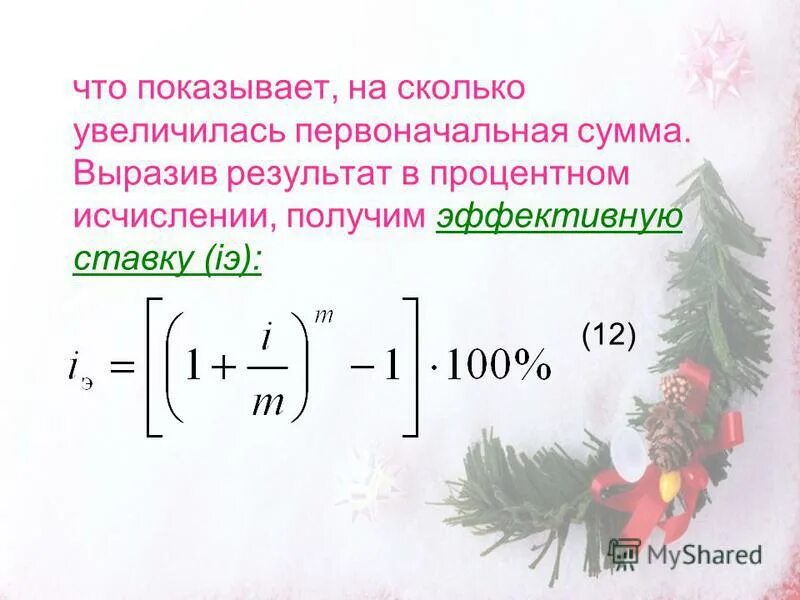 что показывает, на сколько увеличилась первоначальная сумма. Выразив результат в процентном исчислении, получим эффективную ставку (iэ):

$i_э = \left[\left(1+\frac{i}{m}\right)^m - 1\right] \cdot 100\%$ (12)

MyShared